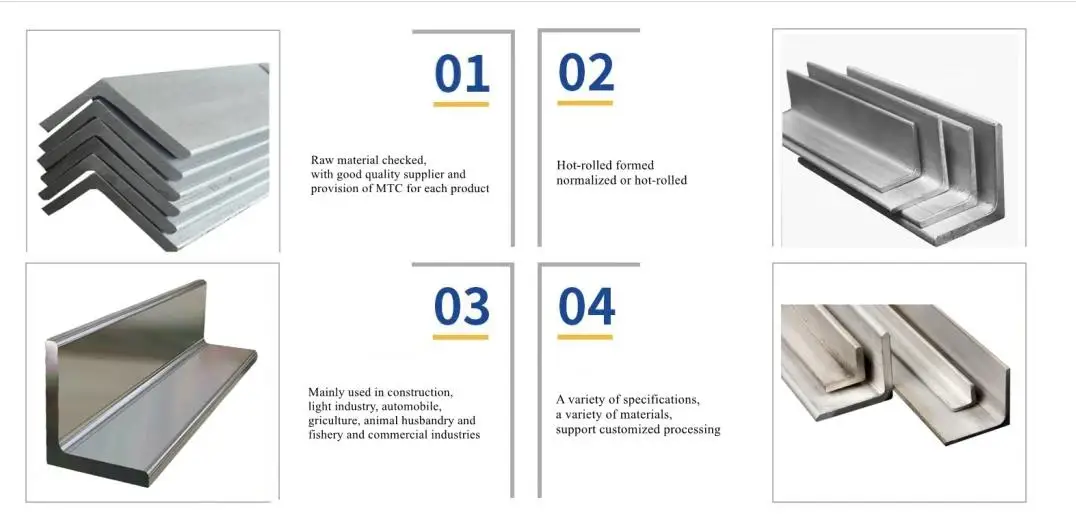 01

Raw material checked, with good quality supplier and provision of MTC for each product

02

Hot-rolled formed normalized or hot-rolled

03

Mainly used in construction, light industry, automobile, griculture, animal husbandry and fishery and commercial industries

04

A variety of specifications, a variety of materials, support customized processing